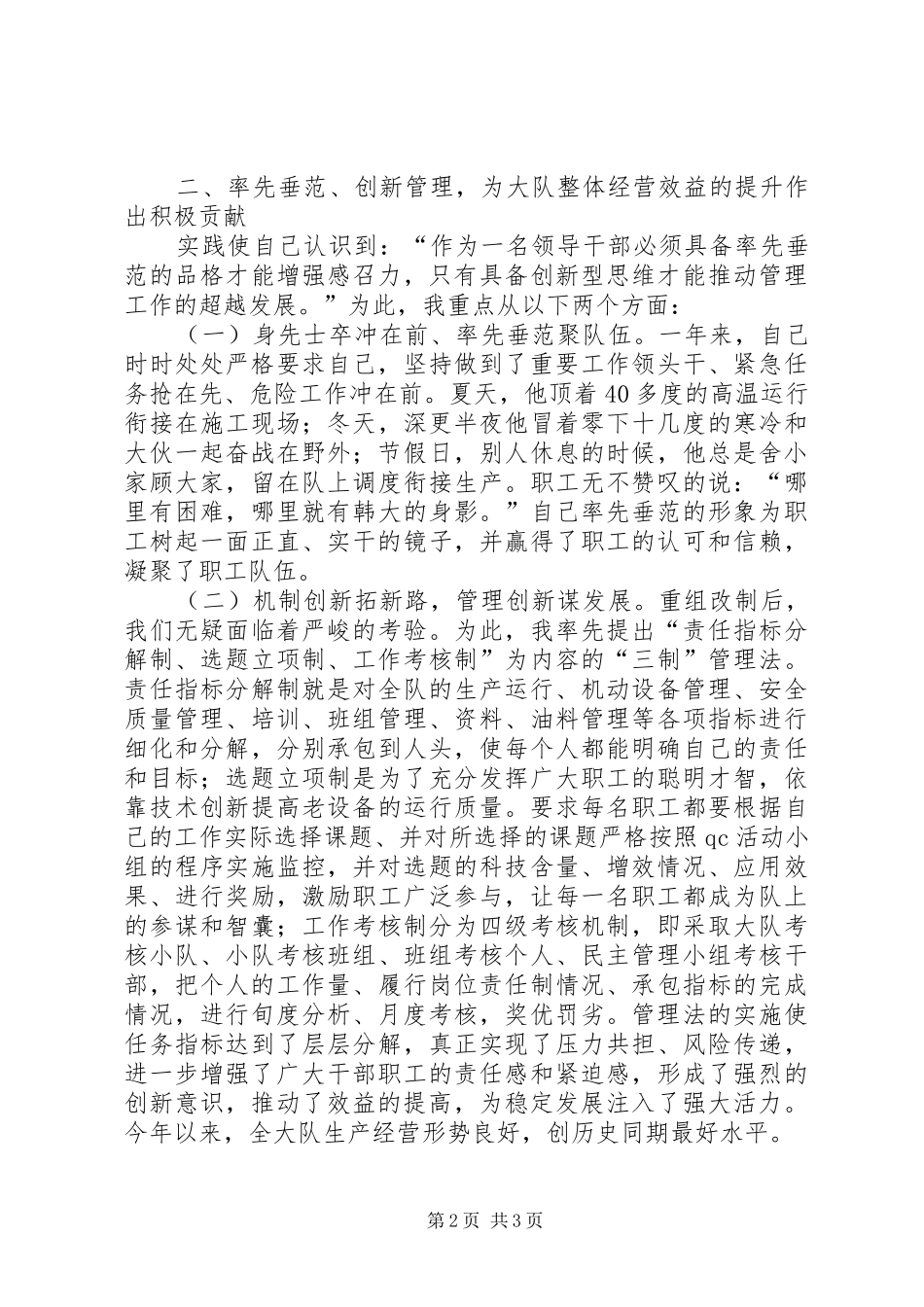 二、率先垂范、创新管理，为大队整体经营效益的提升作出积极贡献

实践使自己认识到：“作为一名领导干部必须具备率先垂范的品格才能增强感召力，只有具备创新型思维才能推动管理工作的超越发展。”为此，我重点从以下两个方面：

（一）身先士卒冲在前、率先垂范聚队伍。一年来，自己时时处处严格要求自己，坚持做到了重要工作领头干、紧急任务抢在先、危险工作冲在前。夏天，他顶着40多度的高温运行衔接在施工现场；冬天，深更半夜他冒着零下十几度的寒冷和大伙一起奋战在野外；节假日，别人休息的时候，他总是舍小家顾大家，留在队上调度衔接生产。职工无不赞叹的说：“哪里有困难，哪里就有韩大的身影。”自己率先垂范的形象为职工树起一面正直、实干的镜子，并赢得了职工的认可和信赖，凝聚了职工队伍。

（二）机制创新拓新路，管理创新谋发展。重组改制后，我们无疑面临着严峻的考验。为此，我率先提出“责任指标分解制、选题立项制、工作考核制”为内容的“三制”管理法。责任指标分解制就是对全队的生产运行、机动设备管理、安全质量管理、培训、班组管理、资料、油料管理等各项指标进行细化和分解，分别承包到人头，使每个人都能明确自己的责任和目标；选题立项制是为了充分发挥广大职工的聪明才智，依靠技术创新提高老设备的运行质量。要求每名职工都要根据自己的工作实际选择课题、并对所选择的课题严格按照qc活动小组的程序实施监控，并对选题的科技含量、增效情况、应用效果、进行奖励，激励职工广泛参与，让每一名职工都成为队上的参谋和智囊；工作考核制分为四级考核机制，即采取大队考核小队、小队考核班组、班组考核个人、民主管理小组考核干部，把个人的工作量、履行岗位责任制情况、承包指标的完成情况，进行旬度分析、月度考核，奖优罚劣。管理法的实施使任务指标达到了层层分解，真正实现了压力共担、风险传递，进一步增强了广大干部职工的责任感和紧迫感，形成了强烈的创新意识，推动了效益的提高，为稳定发展注入了强大活力。今年以来，全大队生产经营形势良好，创历史同期最好水平。

第2页 共3页